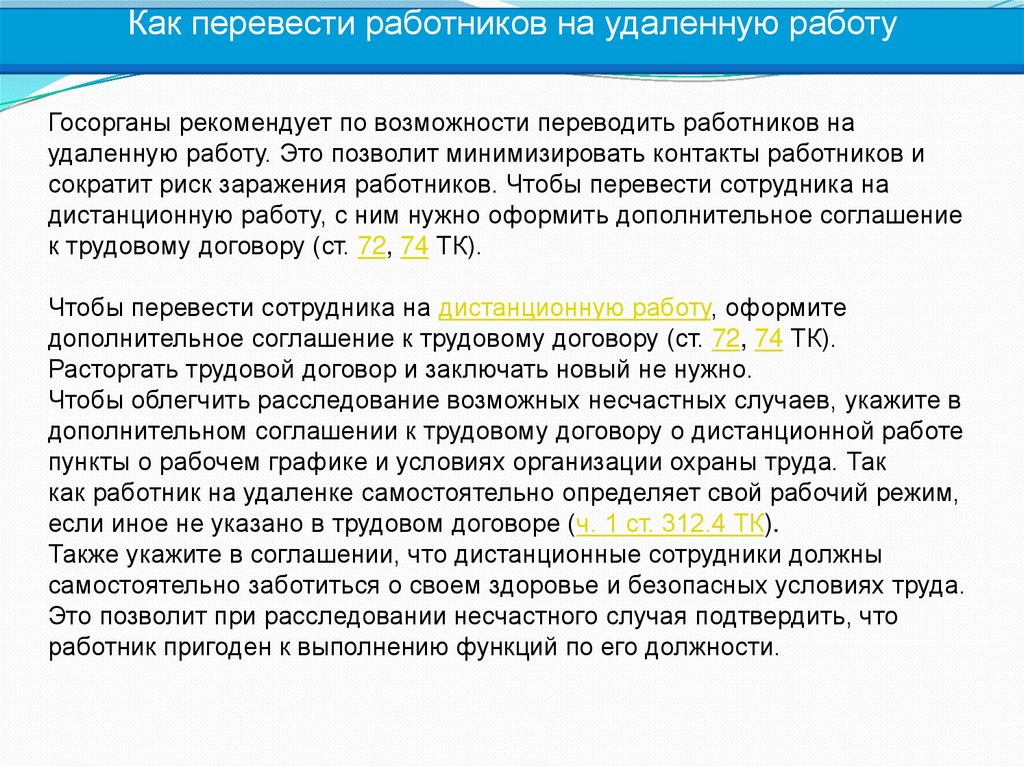 Как перевести работников на удаленную работу

Госорганы рекомендует по возможности переводить работников на удаленную работу. Это позволит минимизировать контакты работников и сократит риск заражения работников. Чтобы перевести сотрудника на дистанционную работу, с ним нужно оформить дополнительное соглашение к трудовому договору (ст. 72, 74 ТК).

Чтобы перевести сотрудника на дистанционную работу, оформите дополнительное соглашение к трудовому договору (ст. 72, 74 ТК). Расторгать трудовой договор и заключать новый не нужно.
Чтобы облегчить расследование возможных несчастных случаев, укажите в дополнительном соглашении к трудовому договору о дистанционной работе пункты о рабочем графике и условиях организации охраны труда. Так как работник на удаленке самостоятельно определяет свой рабочий режим, если иное не указано в трудовом договоре (ч. 1 ст. 312.4 ТК).
Также укажите в соглашении, что дистанционные сотрудники должны самостоятельно заботиться о своем здоровье и безопасных условиях труда. Это позволит при расследовании несчастного случая подтвердить, что работник пригоден к выполнению функций по его должности.